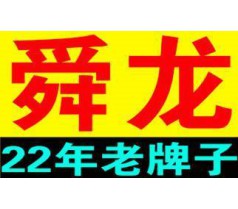 舜龙

22年老牌子